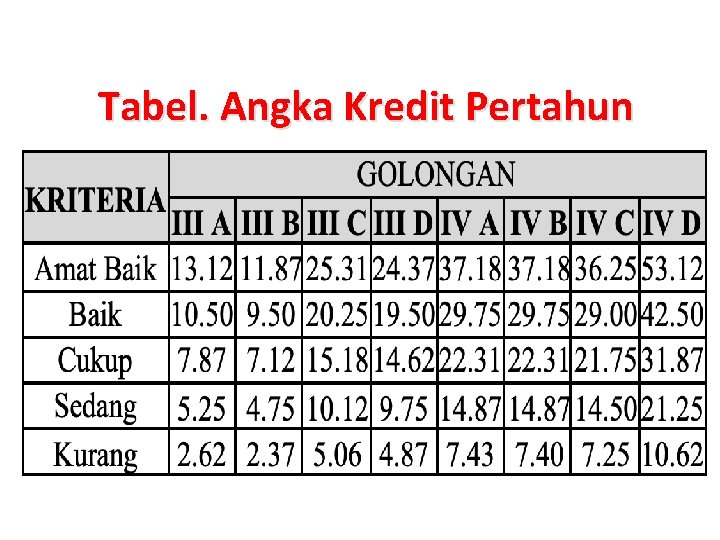 Tabel. Angka Kredit Pertahun

| KRITERIA | GOLONGAN | | | | | | | |
|---|---|---|---|---|---|---|---|---|
| | III A | III B | III C | III D | IV A | IV B | IV C | IV D |
| Amat Baik | 13.12 | 11.87 | 25.31 | 24.37 | 37.18 | 37.18 | 36.25 | 53.12 |
| Baik | 10.50 | 9.50 | 20.25 | 19.50 | 29.75 | 29.75 | 29.00 | 42.50 |
| Cukup | 7.87 | 7.12 | 15.18 | 14.62 | 22.31 | 22.31 | 21.75 | 31.87 |
| Sedang | 5.25 | 4.75 | 10.12 | 9.75 | 14.87 | 14.87 | 14.50 | 21.25 |
| Kurang | 2.62 | 2.37 | 5.06 | 4.87 | 7.43 | 7.40 | 7.25 | 10.62 |